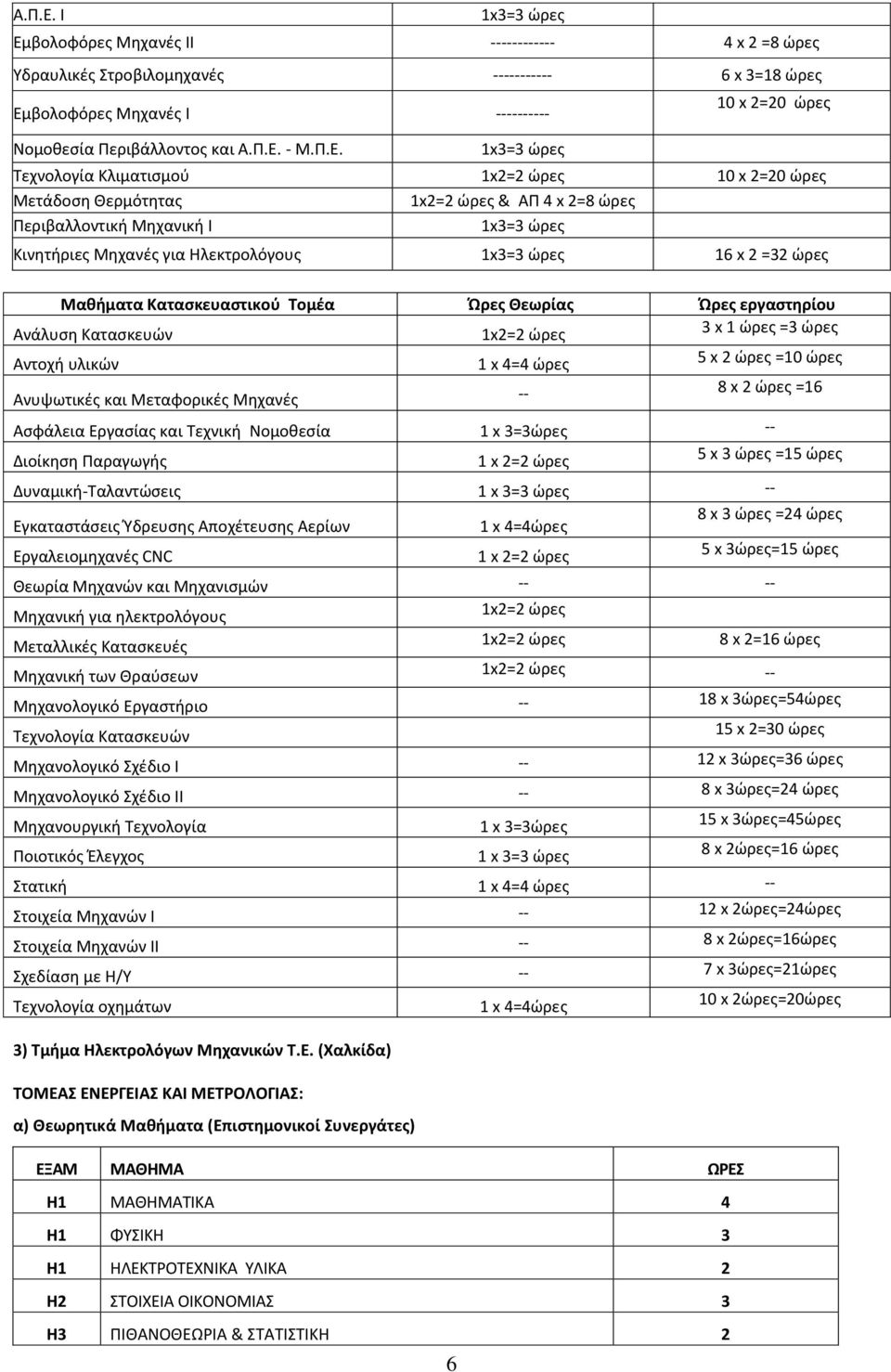 | Α.Π.Ε. Ι | 1x3=3 ώρες | |
|---|---|---|
| Εμβολοφόρες Μηχανές ΙΙ | ------------ | 4 x 2 =8 ώρες |
| Υδραυλικές Στροβιλομηχανές | ----------- | 6 x 3=18 ώρες |
| Εμβολοφόρες Μηχανές Ι | ---------- | 10 x 2=20 ώρες |
| Νομοθεσία Περιβάλλοντος και Α.Π.Ε. - Μ.Π.Ε. | 1x3=3 ώρες | |
| Τεχνολογία Κλιματισμού | 1x2=2 ώρες | 10 x 2=20 ώρες |
| Μετάδοση Θερμότητας | 1x2=2 ώρες & ΑΠ 4 x 2=8 ώρες | |
| Περιβαλλοντική Μηχανική Ι | 1x3=3 ώρες | |
| Κινητήριες Μηχανές για Ηλεκτρολόγους | 1x3=3 ώρες | 16 x 2 =32 ώρες |

| Μαθήματα Κατασκευαστικού Τομέα | Ώρες Θεωρίας | Ώρες εργαστηρίου |
|---|---|---|
| Ανάλυση Κατασκευών | 1x2=2 ώρες | 3 x 1 ώρες =3 ώρες |
| Αντοχή υλικών | 1 x 4=4 ώρες | 5 x 2 ώρες =10 ώρες |
| Ανυψωτικές και Μεταφορικές Μηχανές | -- | 8 x 2 ώρες =16 |
| Ασφάλεια Εργασίας και Τεχνική Νομοθεσία | 1 x 3=3ώρες | -- |
| Διοίκηση Παραγωγής | 1 x 2=2 ώρες | 5 x 3 ώρες =15 ώρες |
| Δυναμική-Ταλαντώσεις | 1 x 3=3 ώρες | -- |
| Εγκαταστάσεις Ύδρευσης Αποχέτευσης Αερίων | 1 x 4=4ώρες | 8 x 3 ώρες =24 ώρες |
| Εργαλειομηχανές CNC | 1 x 2=2 ώρες | 5 x 3ώρες=15 ώρες |
| Θεωρία Μηχανών και Μηχανισμών | -- | -- |
| Μηχανική για ηλεκτρολόγους | 1x2=2 ώρες | |
| Μεταλλικές Κατασκευές | 1x2=2 ώρες | 8 x 2=16 ώρες |
| Μηχανική των Θραύσεων | 1x2=2 ώρες | -- |
| Μηχανολογικό Εργαστήριο | -- | 18 x 3ώρες=54ώρες |
| Τεχνολογία Κατασκευών | | 15 x 2=30 ώρες |
| Μηχανολογικό Σχέδιο Ι | -- | 12 x 3ώρες=36 ώρες |
| Μηχανολογικό Σχέδιο ΙΙ | -- | 8 x 3ώρες=24 ώρες |
| Μηχανουργική Τεχνολογία | 1 x 3=3ώρες | 15 x 3ώρες=45ώρες |
| Ποιοτικός Έλεγχος | 1 x 3=3 ώρες | 8 x 2ώρες=16 ώρες |
| Στατική | 1 x 4=4 ώρες | -- |
| Στοιχεία Μηχανών Ι | -- | 12 x 2ώρες=24ώρες |
| Στοιχεία Μηχανών ΙΙ | -- | 8 x 2ώρες=16ώρες |
| Σχεδίαση με Η/Υ | -- | 7 x 3ώρες=21ώρες |
| Τεχνολογία οχημάτων | 1 x 4=4ώρες | 10 x 2ώρες=20ώρες |

3) Τμήμα Ηλεκτρολόγων Μηχανικών Τ.Ε. (Χαλκίδα)

ΤΟΜΕΑΣ ΕΝΕΡΓΕΙΑΣ ΚΑΙ ΜΕΤΡΟΛΟΓΙΑΣ:

α) Θεωρητικά Μαθήματα (Επιστημονικοί Συνεργάτες)

| ΕΞΑΜ | ΜΑΘΗΜΑ | ΩΡΕΣ |
|---|---|---|
| Η1 | ΜΑΘΗΜΑΤΙΚΑ | 4 |
| Η1 | ΦΥΣΙΚΗ | 3 |
| Η1 | ΗΛΕΚΤΡΟΤΕΧΝΙΚΑ ΥΛΙΚΑ | 2 |
| Η2 | ΣΤΟΙΧΕΙΑ ΟΙΚΟΝΟΜΙΑΣ | 3 |
| Η3 | ΠΙΘΑΝΟΘΕΩΡΙΑ & ΣΤΑΤΙΣΤΙΚΗ | 2 |

6